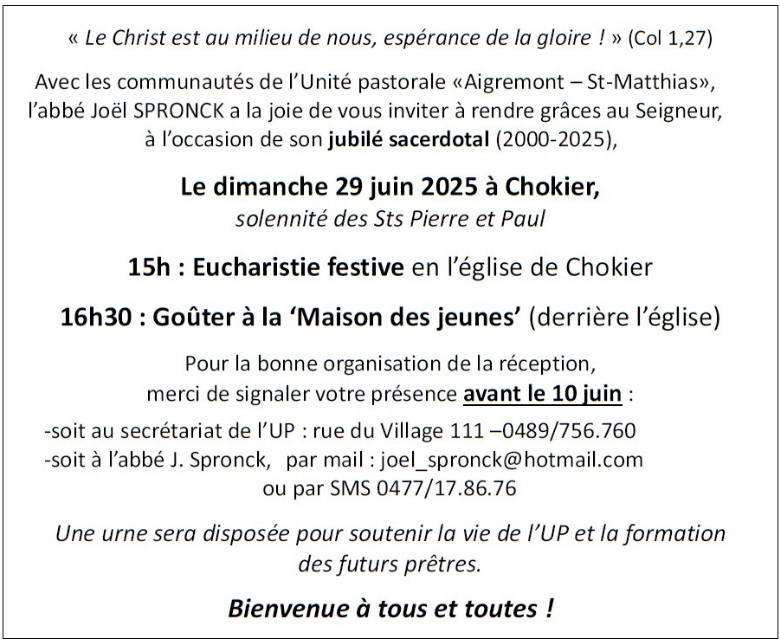 « Le Christ est au milieu de nous, espérance de la gloire ! » (Col 1,27)

Avec les communautés de l'Unité pastorale «Aigremont – St-Matthias», l'abbé Joël SPRONCK a la joie de vous inviter à rendre grâces au Seigneur, à l'occasion de son jubilé sacerdotal (2000-2025),

Le dimanche 29 juin 2025 à Chokier,
solennité des Sts Pierre et Paul

15h : Eucharistie festive en l'église de Chokier

16h30 : Goûter à la 'Maison des jeunes' (derrière l'église)

Pour la bonne organisation de la réception, merci de signaler votre présence avant le 10 juin :

-soit au secrétariat de l'UP : rue du Village 111 –0489/756.760
-soit à l'abbé J. Spronck, par mail : joel_spronck@hotmail.com
ou par SMS 0477/17.86.76

Une urne sera disposée pour soutenir la vie de l'UP et la formation des futurs prêtres.

Bienvenue à tous et toutes !